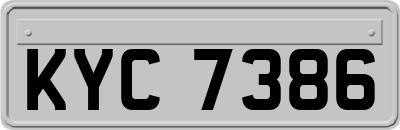 KYC 7386